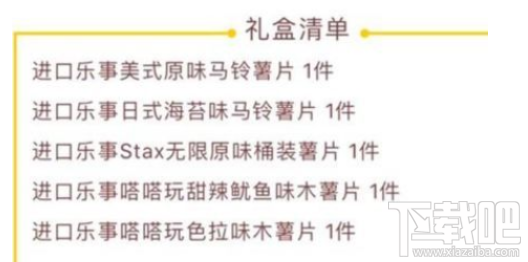 礼盒清单

进口乐事美式原味马铃薯片 1件

进口乐事日式海苔味马铃薯片 1件

进口乐事Stax无限原味桶装薯片 1件

进口乐事嗒嗒玩甜辣鱿鱼味木薯片 1件

进口乐事嗒嗒玩色拉味木薯片 1件

下载吧
www.xiazaiba.com